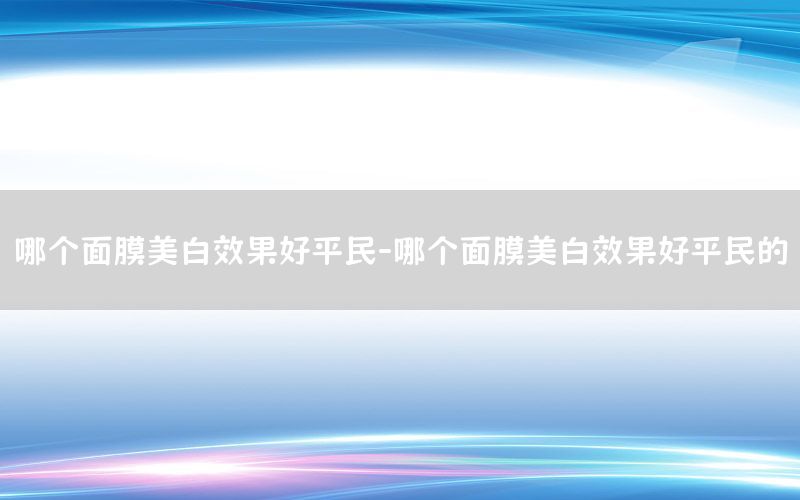 哪个面膜美白效果好平民-哪个面膜美白效果好平民的